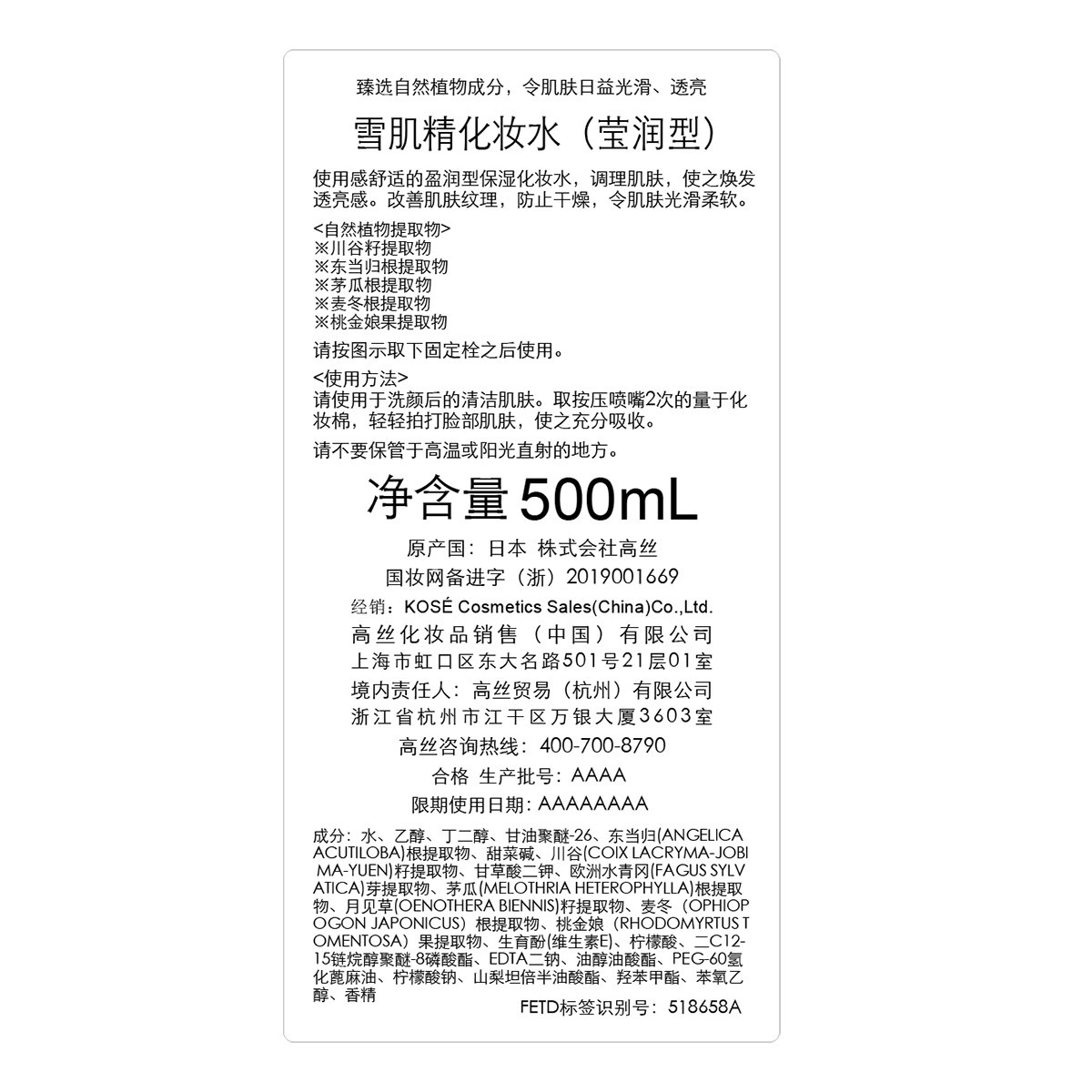 臻选自然植物成分，令肌肤日益光滑、透亮

雪肌精化妆水（莹润型）

使用感舒适的盈润型保湿化妆水，调理肌肤，使之焕发透亮感。改善肌肤纹理，防止干燥，令肌肤光滑柔软。

<自然植物提取物>
※川谷籽提取物
※东当归根提取物
※茅瓜根提取物
※麦冬根提取物
※桃金娘果提取物

请按图示取下固定栓之后使用。

<使用方法>
请使用于洗颜后的清洁肌肤。取按压喷嘴2次的量于化妆棉，轻轻拍打脸部肌肤，使之充分吸收。

请不要保管于高温或阳光直射的地方。

净含量500mL

原产国：日本 株式会社高丝

国妆网备进字（浙）2019001669

经销：KOSÉ Cosmetics Sales(China)Co.,Ltd.
高丝化妆品销售（中国）有限公司
上海市虹口区东大名路501号21层01室
境内责任人：高丝贸易（杭州）有限公司
浙江省杭州市江干区万银大厦3603室
高丝咨询热线：400-700-8790
合格 生产批号：AAAA
限期使用日期：AAAAAAAA

成分：水、乙醇、丁二醇、甘油聚醚-26、东当归(ANGELICA ACUTILOBA)根提取物、甜菜碱、川谷(COIX LACRYMA-JOBI MA-YUEN)籽提取物、甘草酸二钾、欧洲水青冈(FAGUS SYLVATICA)芽提取物、茅瓜(MELOTHRIA HETEROPHYLLA)根提取物、月见草(OENOTHERA BIENNIS)籽提取物、麦冬（OPHIOPOGON JAPONICUS）根提取物、桃金娘（RHODOMYRTUS TOMENTOSA）果提取物、生育酚(维生素E)、柠檬酸、二C12-15链烷醇聚醚-8磷酸酯、EDTA二钠、油醇油酸酯、PEG-60氢化蓖麻油、柠檬酸钠、山梨坦倍半油酸酯、羟苯甲酯、苯氧乙醇、香精

FETD标签识别号：518658A